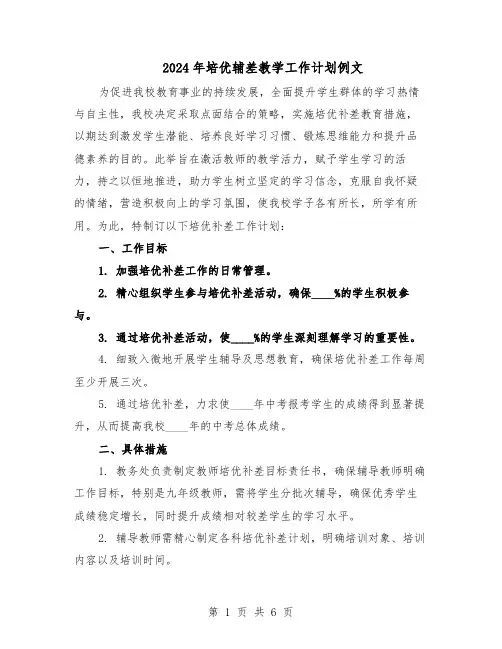 2024年培优辅差教学工作计划例文

为促进我校教育事业的持续发展，全面提升学生群体的学习热情与自主性，我校决定采取点面结合的策略，实施培优补差教育措施，以期达到激发学生潜能、培养良好学习习惯、锻炼思维能力和提升品德素养的目的。此举旨在激活教师的教学活力，赋予学生学习的活力，持之以恒地推进，助力学生树立坚定的学习信念，克服自我怀疑的情绪，营造积极向上的学习氛围，使我校学子各有所长，所学有所用。为此，特制订以下培优补差工作计划：

一、工作目标

1. 加强培优补差工作的日常管理。

2. 精心组织学生参与培优补差活动，确保____%的学生积极参与。

3. 通过培优补差活动，使____%的学生深刻理解学习的重要性。

4. 细致入微地开展学生辅导及思想教育，确保培优补差工作每周至少开展三次。

5. 通过培优补差，力求使____年中考报考学生的成绩得到显著提升，从而提高我校____年的中考总体成绩。

二、具体措施

1. 教务处负责制定教师培优补差目标责任书，确保辅导教师明确工作目标，特别是九年级教师，需将学生分批次辅导，确保优秀学生成绩稳定增长，同时提升成绩相对较差学生的学习水平。

2. 辅导教师需精心制定各科培优补差计划，明确培训对象、培训内容以及培训时间。

第 1 页 共 6 页